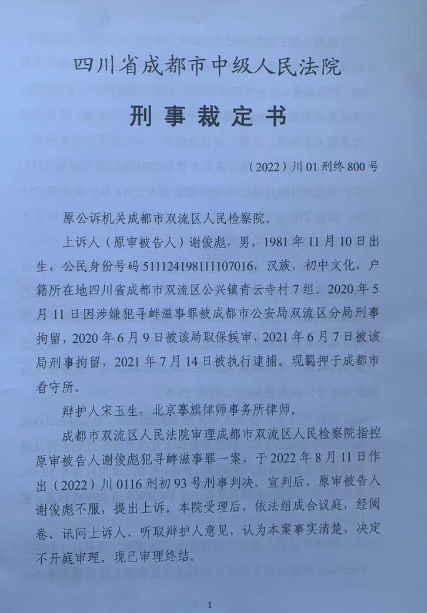 四川省成都市中级人民法院

刑事裁定书

（2022）川01刑终800号

原公诉机关成都市双流区人民检察院。

上诉人（原审被告人）谢俊彪，男，1981年11月10日出生，公民身份号码511124198111107016，汉族，初中文化，户籍所在地四川省成都市双流区公兴镇青云寺村7组。2020年5月11日因涉嫌犯寻衅滋事罪被成都市公安局双流区分局刑事拘留，2020年6月9日被该局取保候审，2021年6月7日被该局刑事拘留，2021年7月14日被执行逮捕。现羁押于成都市看守所。

辩护人宋玉生，北京搴旗律师事务所律师。

成都市双流区人民法院审理成都市双流区人民检察院指控原审被告人谢俊彪犯寻衅滋事罪一案，于2022年8月11日作出（2022）川0116刑初93号刑事判决。宣判后，原审被告人谢俊彪不服，提出上诉。本院受理后，依法组成合议庭，经阅卷、讯问上诉人、听取辩护人意见，认为本案事实清楚，决定不开庭审理，现已审理终结。

1